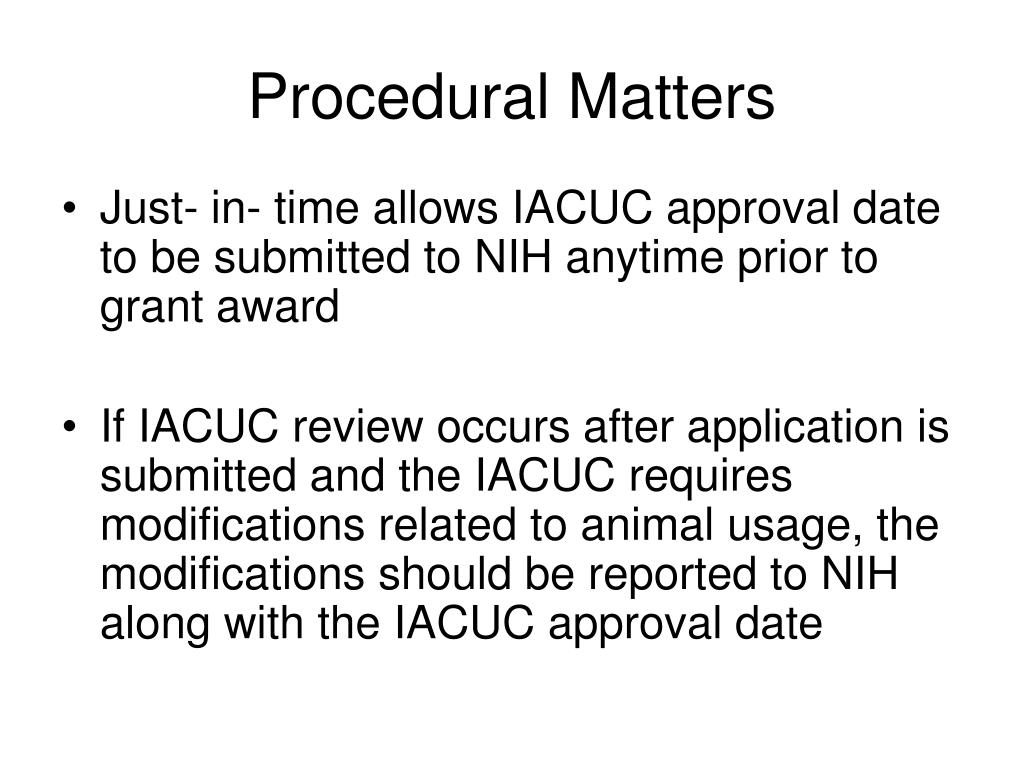 Procedural Matters

• Just- in- time allows IACUC approval date to be submitted to NIH anytime prior to grant award

• If IACUC review occurs after application is submitted and the IACUC requires modifications related to animal usage, the modifications should be reported to NIH along with the IACUC approval date